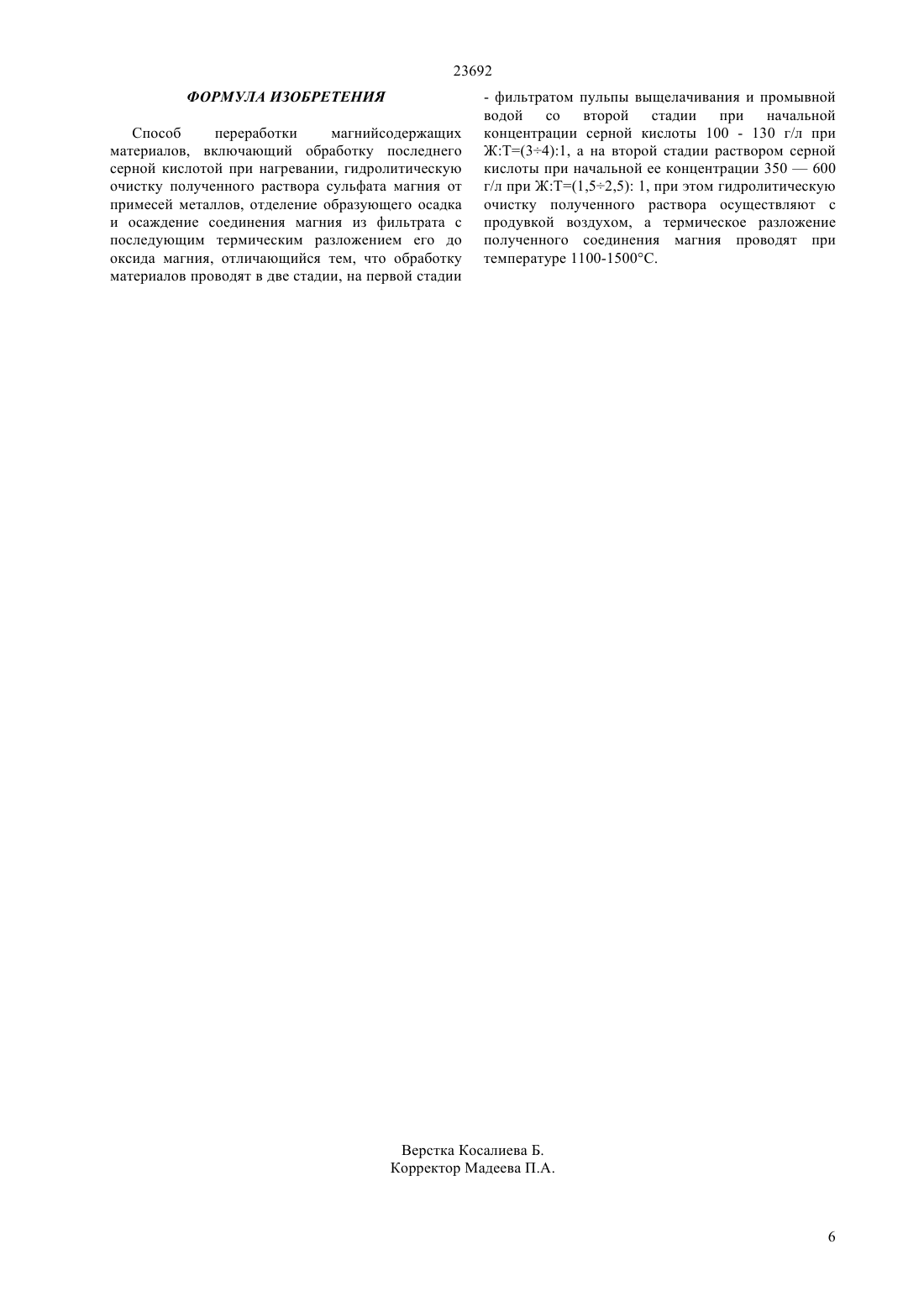 23692

ФОРМУЛА ИЗОБРЕТЕНИЯ

Способ переработки магнийсодержащих материалов, включающий обработку последнего серной кислотой при нагревании, гидролитическую очистку полученного раствора сульфата магния от примесей металлов, отделение образующего осадка и осаждение соединения магния из фильтрата с последующим термическим разложением его до оксида магния, отличающийся тем, что обработку материалов проводят в две стадии, на первой стадии - фильтратом пульпы выщелачивания и промывной водой со второй стадии при начальной концентрации серной кислоты 100 - 130 г/л при Ж:Т=(3÷4):1, а на второй стадии раствором серной кислоты при начальной ее концентрации 350 — 600 г/л при Ж:Т=(1,5÷2,5): 1, при этом гидролитическую очистку полученного раствора осуществляют с продувкой воздухом, а термическое разложение полученного соединения магния проводят при температуре 1100-1500°С.

Верстка Косалиева Б.
Корректор Мадеева П.А.

6